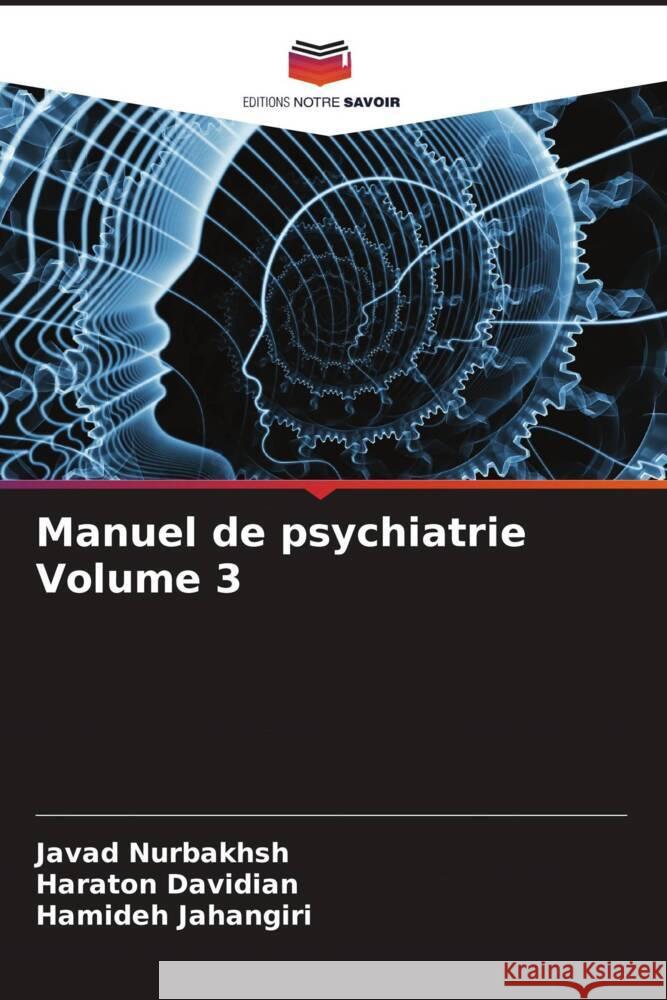 EDITIONS NOTRE SAVOIR

Manuel de psychiatrie
Volume 3

Javad Nurbakhsh
Haraton Davidian
Hamideh Jahangiri